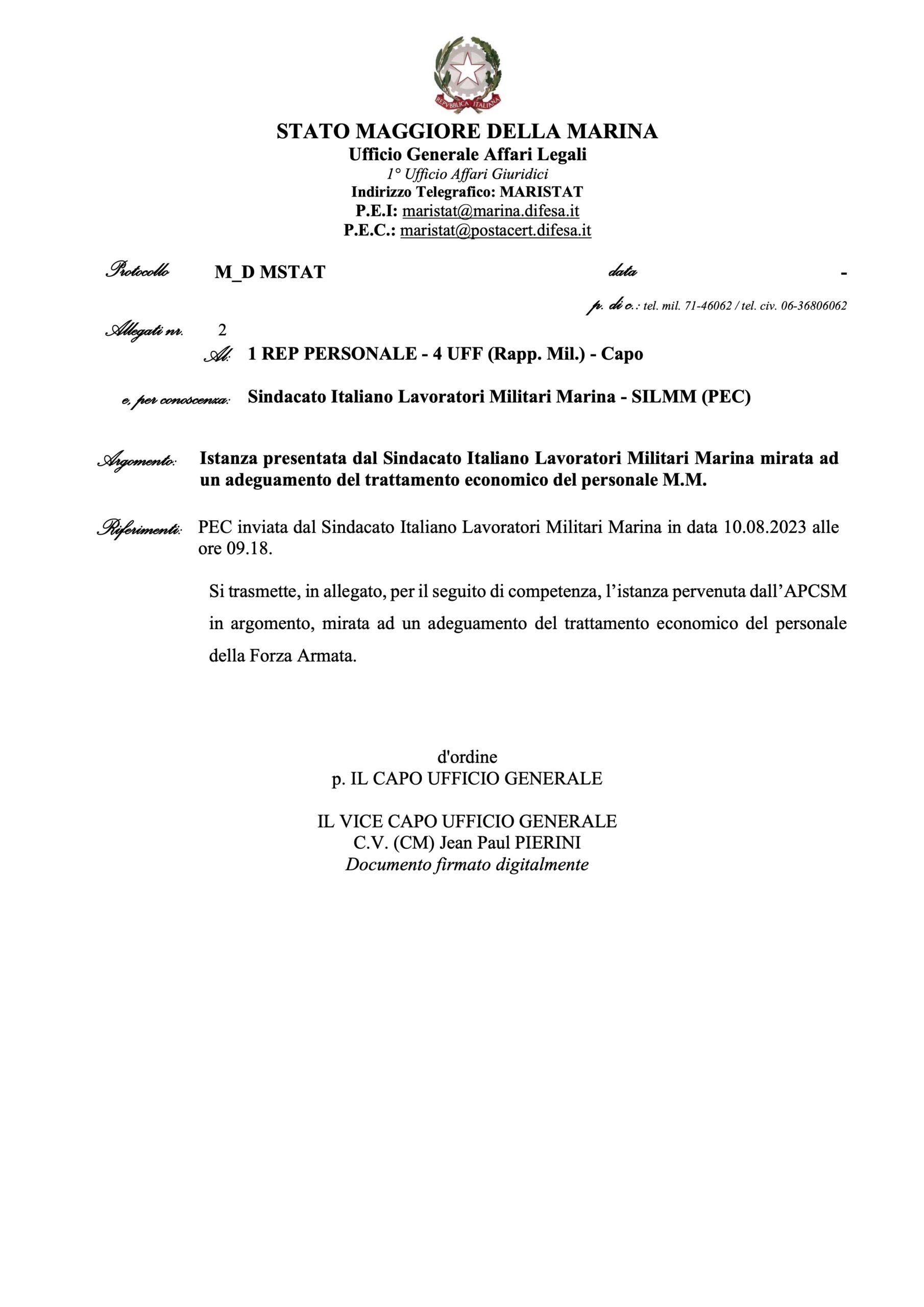 REPVBBLICA ITALIANA

STATO MAGGIORE DELLA MARINA
Ufficio Generale Affari Legali
1° Ufficio Affari Giuridici
Indirizzo Telegrafico: MARISTAT
P.E.I: maristat@marina.difesa.it
P.E.C.: maristat@postacert.difesa.it

Protocollo M_D MSTAT data -

p. di c.: tel. mil. 71-46062 / tel. civ. 06-36806062

Allegati nr. 2

Al: 1 REP PERSONALE - 4 UFF (Rapp. Mil.) - Capo

e, per conoscenza: Sindacato Italiano Lavoratori Militari Marina - SILMM (PEC)

Argomento: Istanza presentata dal Sindacato Italiano Lavoratori Militari Marina mirata ad un adeguamento del trattamento economico del personale M.M.

Riferimenti: PEC inviata dal Sindacato Italiano Lavoratori Militari Marina in data 10.08.2023 alle ore 09.18.

Si trasmette, in allegato, per il seguito di competenza, l'istanza pervenuta dall'APCSM in argomento, mirata ad un adeguamento del trattamento economico del personale della Forza Armata.

d'ordine
p. IL CAPO UFFICIO GENERALE

IL VICE CAPO UFFICIO GENERALE
C.V. (CM) Jean Paul PIERINI
Documento firmato digitalmente